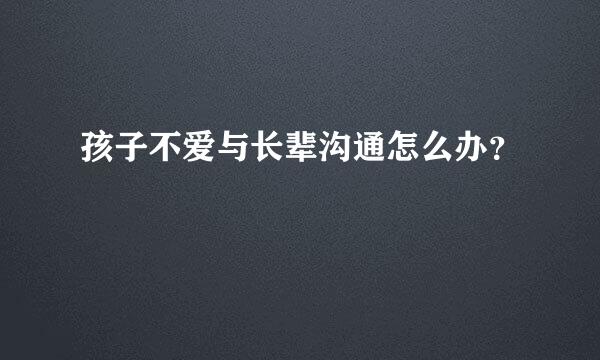 孩子不爱与长辈沟通怎么办？